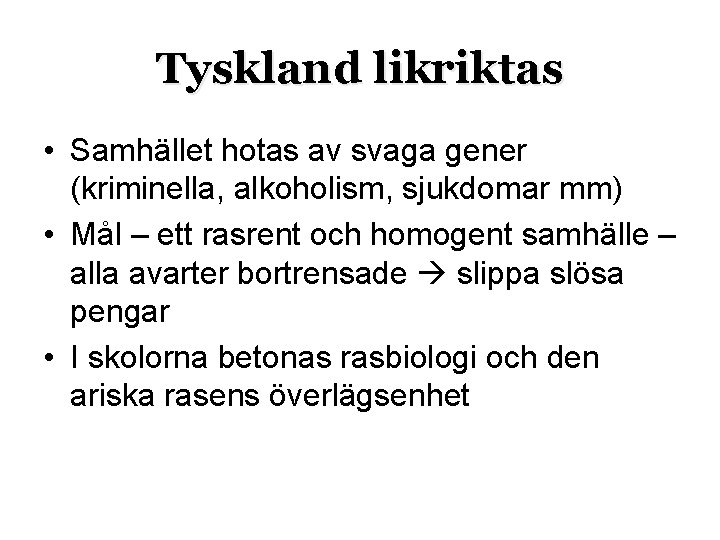 Tyskland likriktas

• Samhället hotas av svaga gener (kriminella, alkoholism, sjukdomar mm)
• Mål – ett rasrent och homogent samhälle – alla avarter bortrensade → slippa slösa pengar
• I skolorna betonas rasbiologi och den ariska rasens överlägsenhet